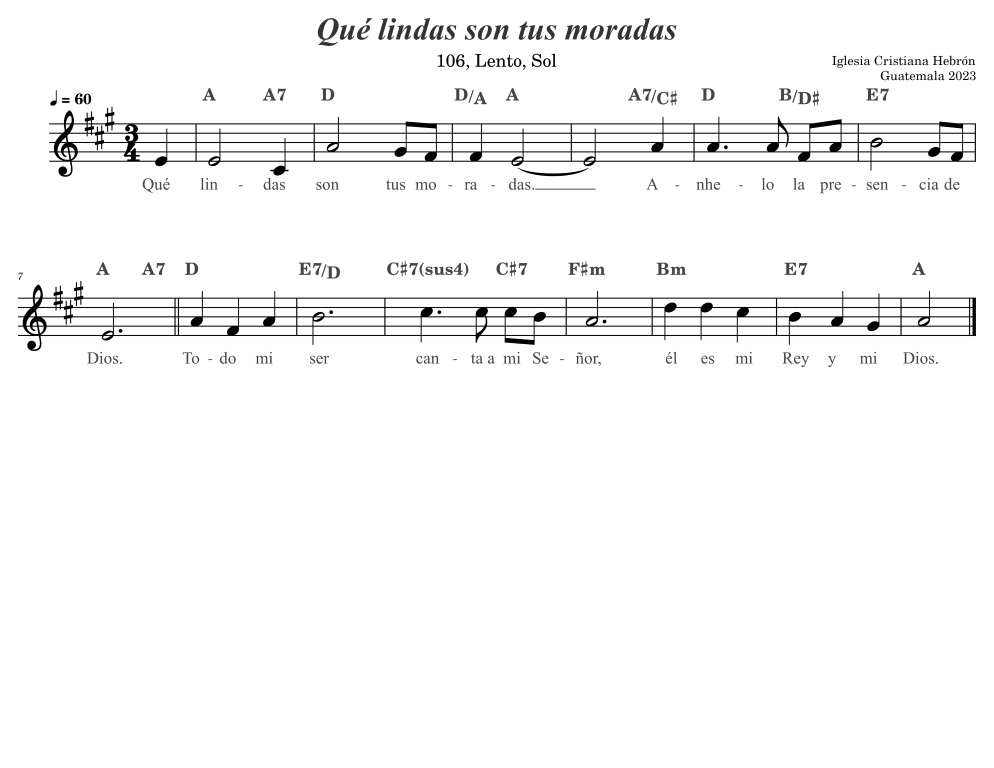 Qué lindas son tus moradas

106, Lento, Sol

Iglesia Cristiana Hebrón
Guatemala 2023

♩ = 60

A A7 D D/A A A7/C♯ D B/D♯ E7

Qué lin - das son tus mo - ra - das. A - nhe - lo la pre - sen - cia de

7

A A7 D E7/D C♯7(sus4) C♯7 F♯m Bm E7 A

Dios. To - do mi ser can - ta a mi Se - ñor, él es mi Rey y mi Dios.